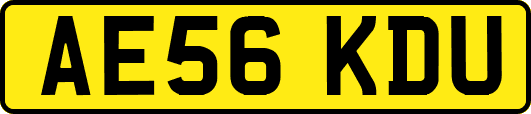 AE56 KDU